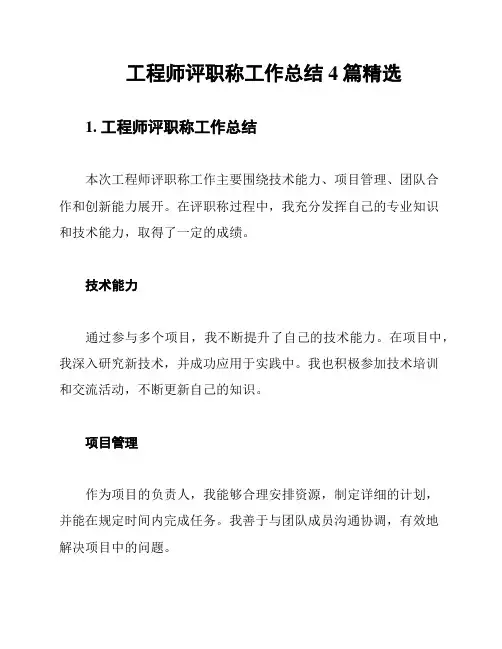 工程师评职称工作总结 4 篇精选

1. 工程师评职称工作总结

本次工程师评职称工作主要围绕技术能力、项目管理、团队合作和创新能力展开。在评职称过程中，我充分发挥自己的专业知识和技术能力，取得了一定的成绩。

技术能力

通过参与多个项目，我不断提升了自己的技术能力。在项目中，我深入研究新技术，并成功应用于实践中。我也积极参加技术培训和交流活动，不断更新自己的知识。

项目管理

作为项目的负责人，我能够合理安排资源，制定详细的计划，并能在规定时间内完成任务。我善于与团队成员沟通协调，有效地解决项目中的问题。